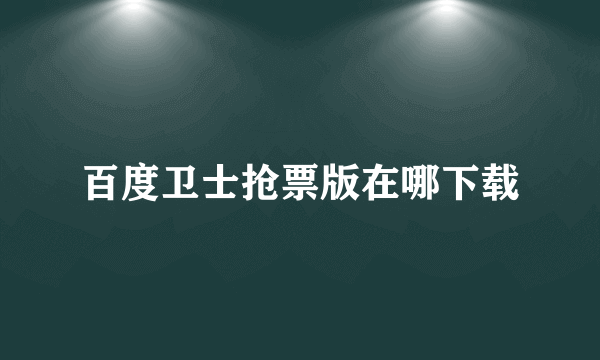 百度卫士抢票版在哪下载